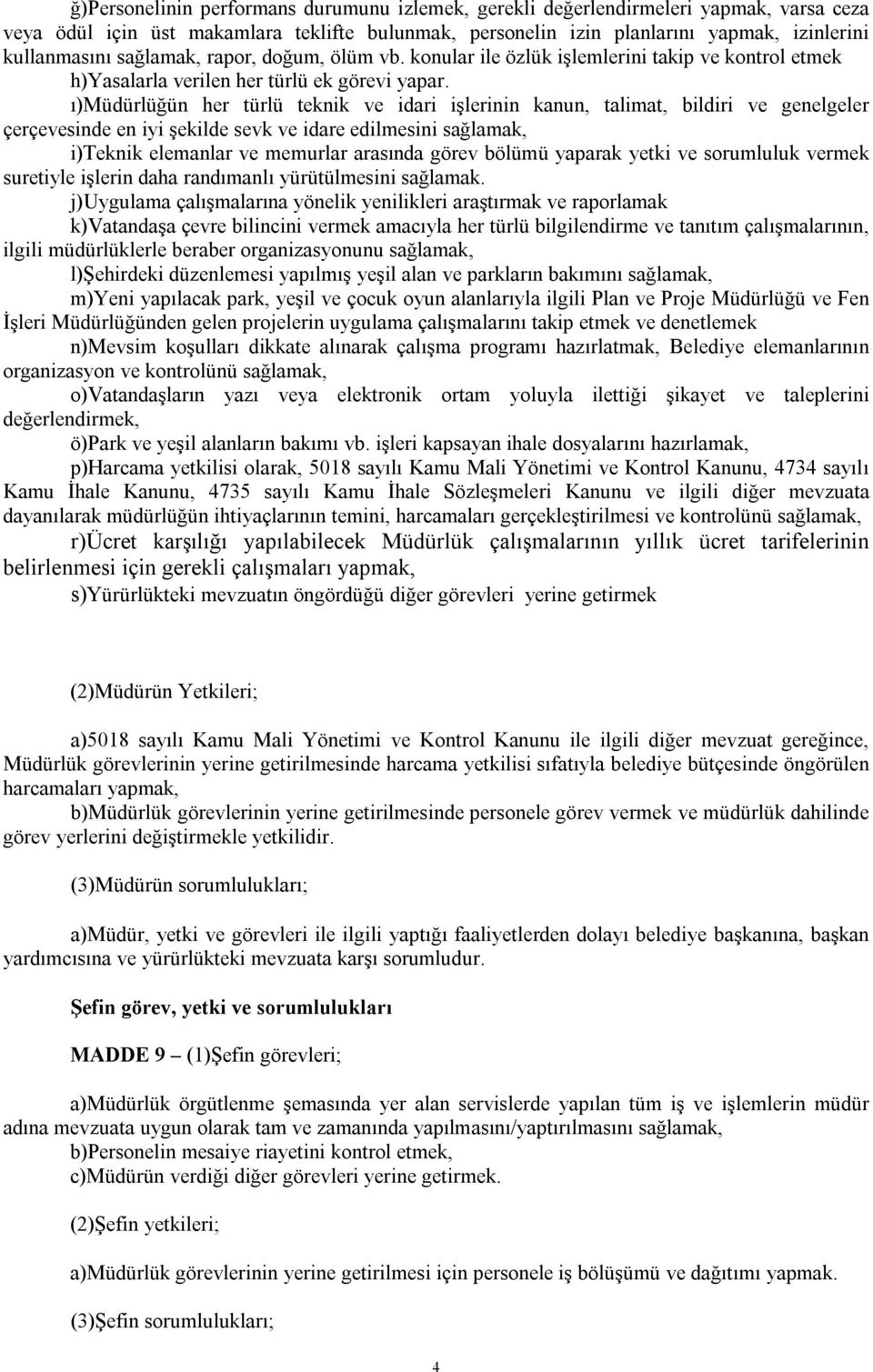 ğ)Personelinin performans durumunu izlemek, gerekli değerlendirmeleri yapmak, varsa ceza veya ödül için üst makamlara teklifte bulunmak, personelin izin planlarını yapmak, izinlerini kullanmasını sağlamak, rapor, doğum, ölüm vb. konular ile özlük işlemlerini takip ve kontrol etmek

h)Yasalarla verilen her türlü ek görevi yapar.

ı)Müdürlüğün her türlü teknik ve idari işlerinin kanun, talimat, bildiri ve genelgeler çerçevesinde en iyi şekilde sevk ve idare edilmesini sağlamak,

i)Teknik elemanlar ve memurlar arasında görev bölümü yaparak yetki ve sorumluluk vermek suretiyle işlerin daha randımanlı yürütülmesini sağlamak.

j)Uygulama çalışmalarına yönelik yenilikleri araştırmak ve raporlamak

k)Vatandaşa çevre bilincini vermek amacıyla her türlü bilgilendirme ve tanıtım çalışmalarının, ilgili müdürlüklerle beraber organizasyonunu sağlamak,

l)Şehirdeki düzenlemesi yapılmış yeşil alan ve parkların bakımını sağlamak,

m)Yeni yapılacak park, yeşil ve çocuk oyun alanlarıyla ilgili Plan ve Proje Müdürlüğü ve Fen İşleri Müdürlüğünden gelen projelerin uygulama çalışmalarını takip etmek ve denetlemek

n)Mevsim koşulları dikkate alınarak çalışma programı hazırlatmak, Belediye elemanlarının organizasyon ve kontrolünü sağlamak,

o)Vatandaşların yazı veya elektronik ortam yoluyla ilettiği şikayet ve taleplerini değerlendirmek,

ö)Park ve yeşil alanların bakımı vb. işleri kapsayan ihale dosyalarını hazırlamak,

p)Harcama yetkilisi olarak, 5018 sayılı Kamu Mali Yönetimi ve Kontrol Kanunu, 4734 sayılı Kamu İhale Kanunu, 4735 sayılı Kamu İhale Sözleşmeleri Kanunu ve ilgili diğer mevzuata dayanılarak müdürlüğün ihtiyaçlarının temini, harcamaları gerçekleştirilmesi ve kontrolünü sağlamak,

r)Ücret karşılığı yapılabilecek Müdürlük çalışmalarının yıllık ücret tarifelerinin belirlenmesi için gerekli çalışmaları yapmak,

s)Yürürlükteki mevzuatın öngördüğü diğer görevleri yerine getirmek

(2)Müdürün Yetkileri;

a)5018 sayılı Kamu Mali Yönetimi ve Kontrol Kanunu ile ilgili diğer mevzuat gereğince, Müdürlük görevlerinin yerine getirilmesinde harcama yetkilisi sıfatıyla belediye bütçesinde öngörülen harcamaları yapmak,

b)Müdürlük görevlerinin yerine getirilmesinde personele görev vermek ve müdürlük dahilinde görev yerlerini değiştirmekle yetkilidir.

(3)Müdürün sorumlulukları;

a)Müdür, yetki ve görevleri ile ilgili yaptığı faaliyetlerden dolayı belediye başkanına, başkan yardımcısına ve yürürlükteki mevzuata karşı sorumludur.

Şefin görev, yetki ve sorumlulukları

MADDE 9 – (1)Şefin görevleri;

a)Müdürlük örgütlenme şemasında yer alan servislerde yapılan tüm iş ve işlemlerin müdür adına mevzuata uygun olarak tam ve zamanında yapılmasını/yaptırılmasını sağlamak,

b)Personelin mesaiye riayetini kontrol etmek,

c)Müdürün verdiği diğer görevleri yerine getirmek.

(2)Şefin yetkileri;

a)Müdürlük görevlerinin yerine getirilmesi için personele iş bölüşümü ve dağıtımı yapmak.

(3)Şefin sorumlulukları;

4